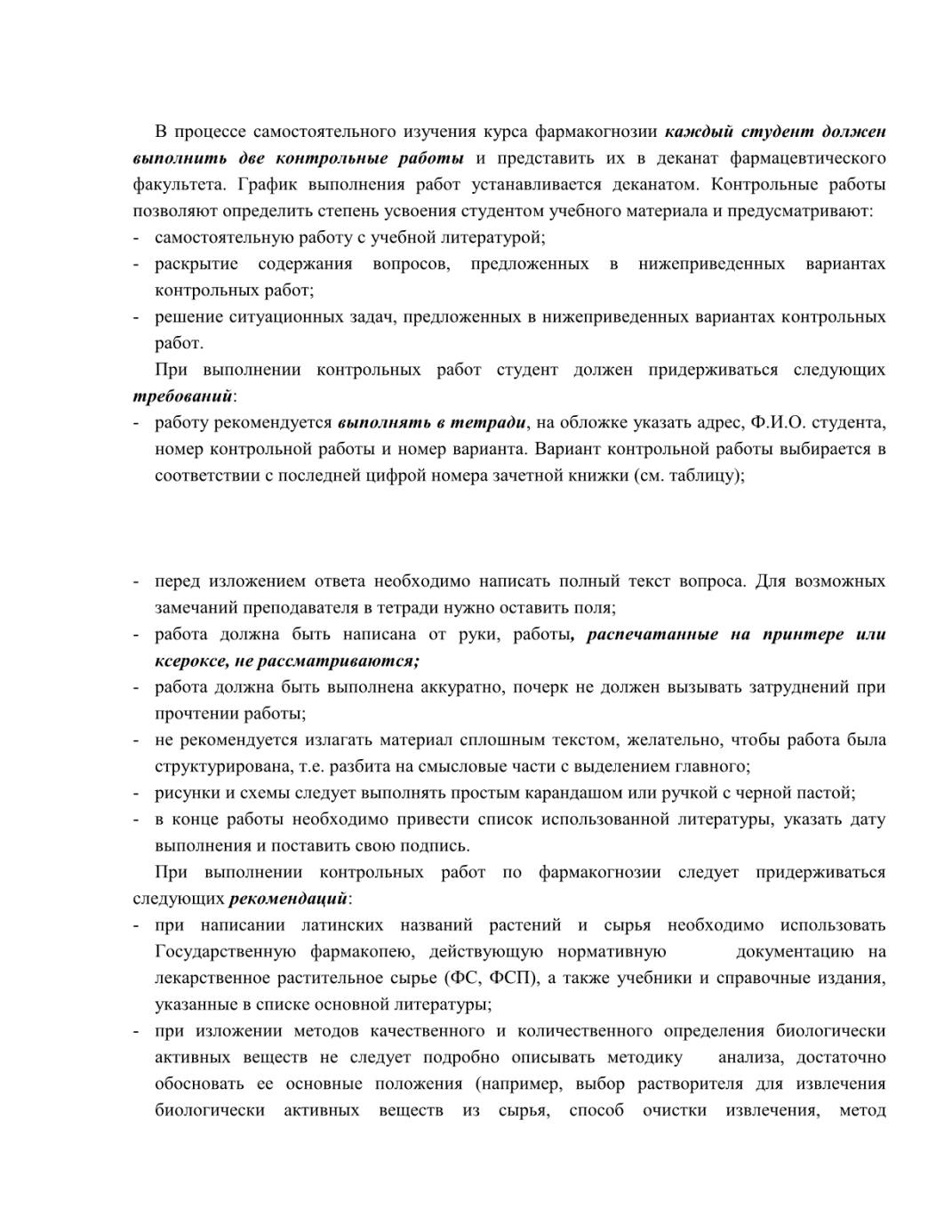 В процессе самостоятельного изучения курса фармакогнозии каждый студент должен выполнить две контрольные работы и представить их в деканат фармацевтического факультета. График выполнения работ устанавливается деканатом. Контрольные работы позволяют определить степень усвоения студентом учебного материала и предусматривают:
- самостоятельную работу с учебной литературой;
- раскрытие содержания вопросов, предложенных в нижеприведенных вариантах контрольных работ;
- решение ситуационных задач, предложенных в нижеприведенных вариантах контрольных работ.

При выполнении контрольных работ студент должен придерживаться следующих требований:
- работу рекомендуется выполнять в тетради, на обложке указать адрес, Ф.И.О. студента, номер контрольной работы и номер варианта. Вариант контрольной работы выбирается в соответствии с последней цифрой номера зачетной книжки (см. таблицу);

- перед изложением ответа необходимо написать полный текст вопроса. Для возможных замечаний преподавателя в тетради нужно оставить поля;
- работа должна быть написана от руки, работы, распечатанные на принтере или ксероксе, не рассматриваются;
- работа должна быть выполнена аккуратно, почерк не должен вызывать затруднений при прочтении работы;
- не рекомендуется излагать материал сплошным текстом, желательно, чтобы работа была структурирована, т.е. разбита на смысловые части с выделением главного;
- рисунки и схемы следует выполнять простым карандашом или ручкой с черной пастой;
- в конце работы необходимо привести список использованной литературы, указать дату выполнения и поставить свою подпись.

При выполнении контрольных работ по фармакогнозии следует придерживаться следующих рекомендаций:
- при написании латинских названий растений и сырья необходимо использовать Государственную фармакопею, действующую нормативную документацию на лекарственное растительное сырье (ФС, ФСП), а также учебники и справочные издания, указанные в списке основной литературы;
- при изложении методов качественного и количественного определения биологически активных веществ не следует подробно описывать методику анализа, достаточно обосновать ее основные положения (например, выбор растворителя для извлечения биологически активных веществ из сырья, способ очистки извлечения, метод